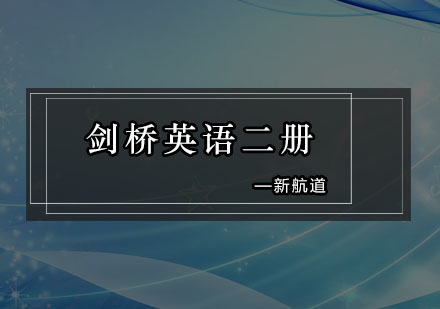 剑桥英语二册

—新航道